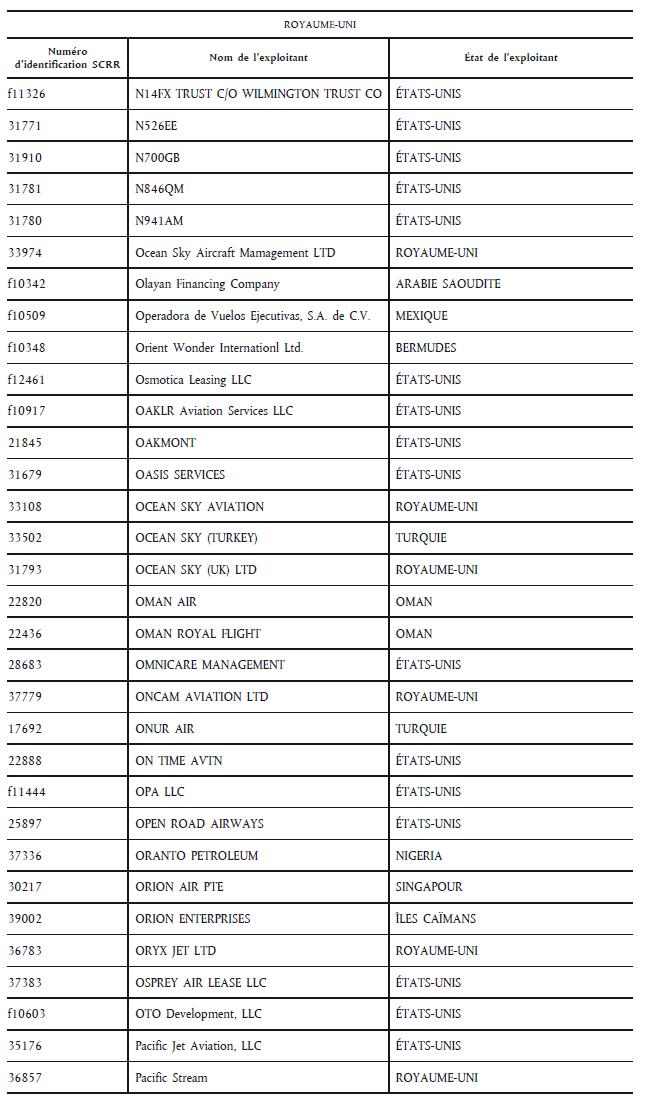 ROYAUME-UNI

| Numéro d'identification SCRR | Nom de l'exploitant | État de l'exploitant |
|---|---|---|
| f11326 | N14FX TRUST C/O WILMINGTON TRUST CO | ÉTATS-UNIS |
| 31771 | N526EE | ÉTATS-UNIS |
| 31910 | N700GB | ÉTATS-UNIS |
| 31781 | N846QM | ÉTATS-UNIS |
| 31780 | N941AM | ÉTATS-UNIS |
| 33974 | Ocean Sky Aircraft Mamagement LTD | ROYAUME-UNI |
| f10342 | Olayan Financing Company | ARABIE SAOUDITE |
| f10509 | Operadora de Vuelos Ejecutivas, S.A. de C.V. | MEXIQUE |
| f10348 | Orient Wonder Internationl Ltd. | BERMUDES |
| f12461 | Osmotica Leasing LLC | ÉTATS-UNIS |
| f10917 | OAKLR Aviation Services LLC | ÉTATS-UNIS |
| 21845 | OAKMONT | ÉTATS-UNIS |
| 31679 | OASIS SERVICES | ÉTATS-UNIS |
| 33108 | OCEAN SKY AVIATION | ROYAUME-UNI |
| 33502 | OCEAN SKY (TURKEY) | TURQUIE |
| 31793 | OCEAN SKY (UK) LTD | ROYAUME-UNI |
| 22820 | OMAN AIR | OMAN |
| 22436 | OMAN ROYAL FLIGHT | OMAN |
| 28683 | OMNICARE MANAGEMENT | ÉTATS-UNIS |
| 37779 | ONCAM AVIATION LTD | ROYAUME-UNI |
| 17692 | ONUR AIR | TURQUIE |
| 22888 | ON TIME AVTN | ÉTATS-UNIS |
| f11444 | OPA LLC | ÉTATS-UNIS |
| 25897 | OPEN ROAD AIRWAYS | ÉTATS-UNIS |
| 37336 | ORANTO PETROLEUM | NIGERIA |
| 30217 | ORION AIR PTE | SINGAPOUR |
| 39002 | ORION ENTERPRISES | ÎLES CAÏMANS |
| 36783 | ORYX JET LTD | ROYAUME-UNI |
| 37383 | OSPREY AIR LEASE LLC | ÉTATS-UNIS |
| f10603 | OTO Development, LLC | ÉTATS-UNIS |
| 35176 | Pacific Jet Aviation, LLC | ÉTATS-UNIS |
| 36857 | Pacific Stream | ROYAUME-UNI |